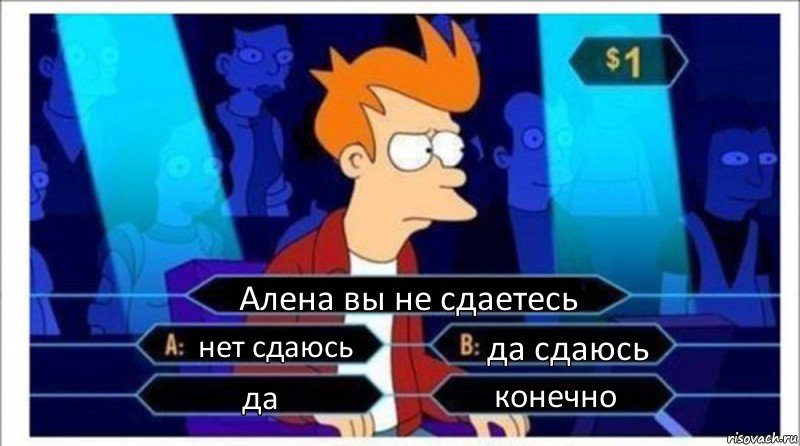 $1

Алена вы не сдаетесь

A: нет сдаюсь

B: да сдаюсь

да

конечно

risovach.ru